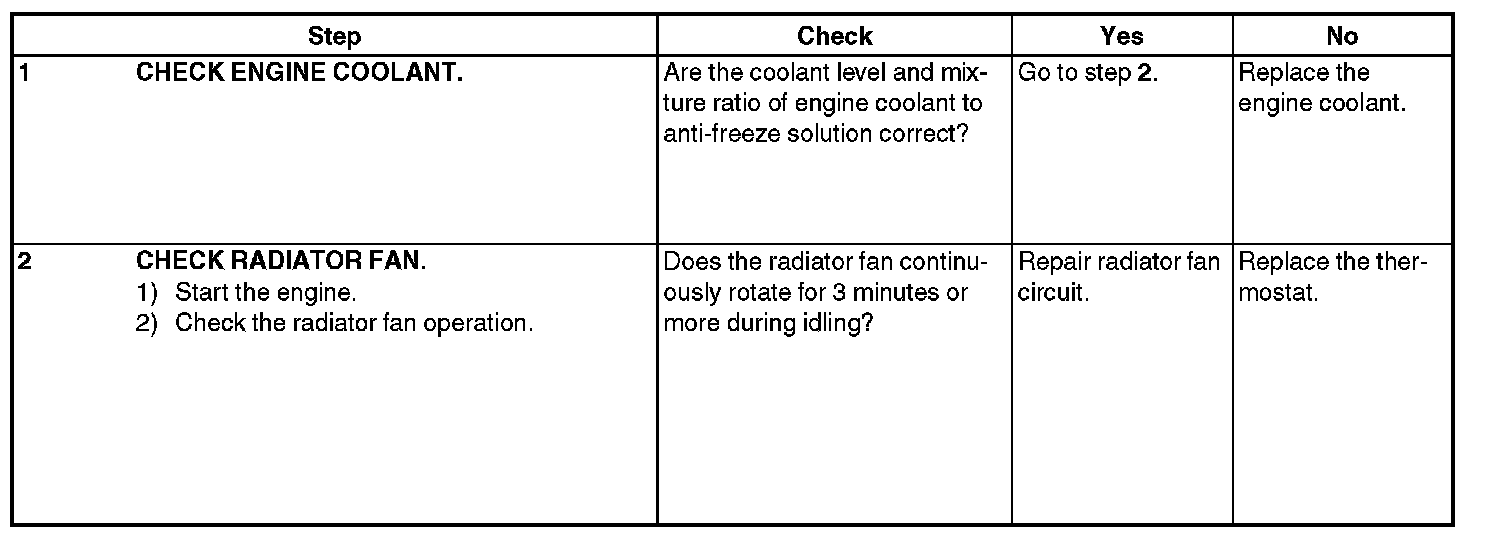 | Step | Check | Yes | No |
|---|---|---|---|
| 1 CHECK ENGINE COOLANT. | Are the coolant level and mixture ratio of engine coolant to anti-freeze solution correct? | Go to step 2. | Replace the engine coolant. |
| 2 CHECK RADIATOR FAN. 1) Start the engine. 2) Check the radiator fan operation. | Does the radiator fan continuously rotate for 3 minutes or more during idling? | Repair radiator fan circuit. | Replace the thermostat. |